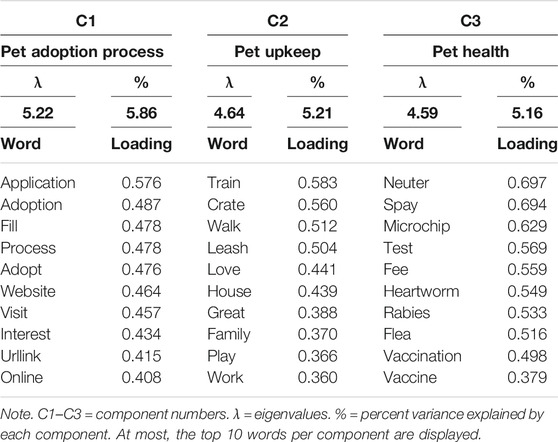 | C1 | | C2 | | C3 | |
|---|---|---|---|---|---|
| Pet adoption process | | Pet upkeep | | Pet health | |
| λ | % | λ | % | λ | % |
| 5.22 | 5.86 | 4.64 | 5.21 | 4.59 | 5.16 |
| Word | Loading | Word | Loading | Word | Loading |
| Application | 0.576 | Train | 0.583 | Neuter | 0.697 |
| Adoption | 0.487 | Crate | 0.560 | Spay | 0.694 |
| Fill | 0.478 | Walk | 0.512 | Microchip | 0.629 |
| Process | 0.478 | Leash | 0.504 | Test | 0.569 |
| Adopt | 0.476 | Love | 0.441 | Fee | 0.559 |
| Website | 0.464 | House | 0.439 | Heartworm | 0.549 |
| Visit | 0.457 | Great | 0.388 | Rabies | 0.533 |
| Interest | 0.434 | Family | 0.370 | Flea | 0.516 |
| Urllink | 0.415 | Play | 0.366 | Vaccination | 0.498 |
| Online | 0.408 | Work | 0.360 | Vaccine | 0.379 |

Note. C1–C3 = component numbers. λ = eigenvalues. % = percent variance explained by each component. At most, the top 10 words per component are displayed.